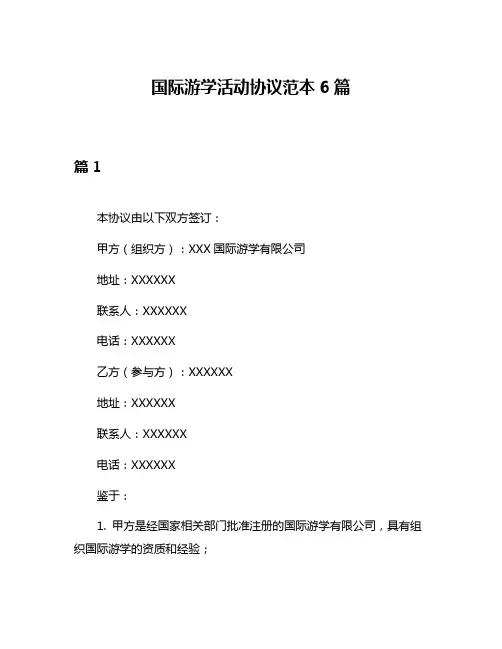 国际游学活动协议范本 6 篇

篇 1

本协议由以下双方签订：

甲方（组织方）：XXX 国际游学有限公司

地址：XXXXXX

联系人：XXXXXX

电话：XXXXXX

乙方（参与方）：XXXXXX

地址：XXXXXX

联系人：XXXXXX

电话：XXXXXX

鉴于：

1. 甲方是经国家相关部门批准注册的国际游学有限公司，具有组织国际游学的资质和经验；